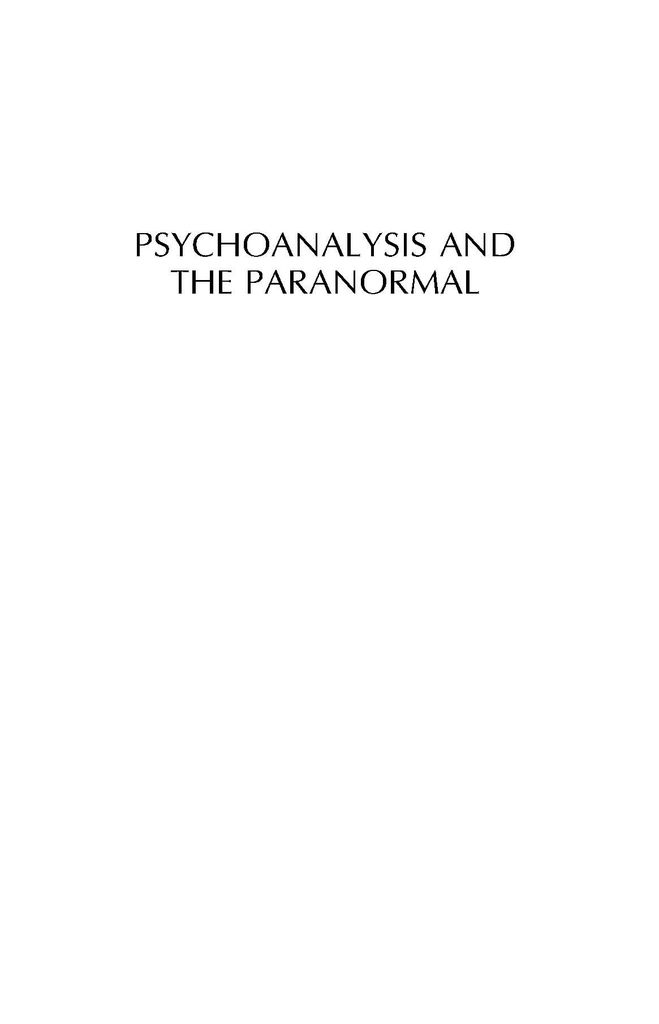 PSYCHOANALYSIS AND THE PARANORMAL